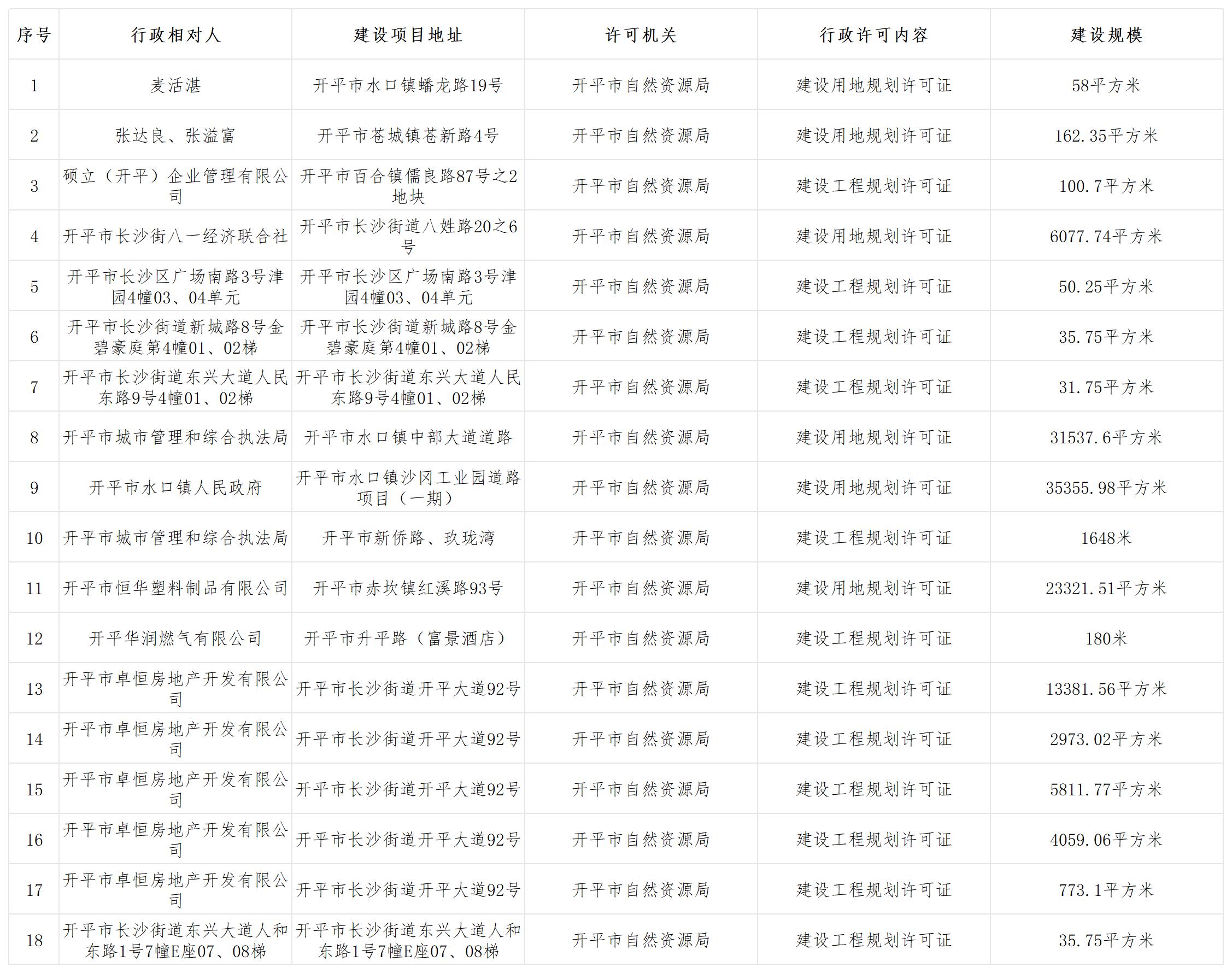 | 序号 | 行政相对人 | 建设项目地址 | 许可机关 | 行政许可内容 | 建设规模 |
|---|---|---|---|---|---|
| 1 | 麦活湛 | 开平市水口镇蟠龙路19号 | 开平市自然资源局 | 建设用地规划许可证 | 58平方米 |
| 2 | 张达良、张溢富 | 开平市苍城镇苍新路4号 | 开平市自然资源局 | 建设用地规划许可证 | 162.35平方米 |
| 3 | 硕立（开平）企业管理有限公司 | 开平市百合镇儒良路87号之2地块 | 开平市自然资源局 | 建设工程规划许可证 | 100.7平方米 |
| 4 | 开平市长沙街八一经济联合社 | 开平市长沙街道八姓路20之6号 | 开平市自然资源局 | 建设用地规划许可证 | 6077.74平方米 |
| 5 | 开平市长沙区广场南路3号津园4幢03、04单元 | 开平市长沙区广场南路3号津园4幢03、04单元 | 开平市自然资源局 | 建设工程规划许可证 | 50.25平方米 |
| 6 | 开平市长沙街道新城路8号金碧豪庭第4幢01、02梯 | 开平市长沙街道新城路8号金碧豪庭第4幢01、02梯 | 开平市自然资源局 | 建设工程规划许可证 | 35.75平方米 |
| 7 | 开平市长沙街道东兴大道人民东路9号4幢01、02梯 | 开平市长沙街道东兴大道人民东路9号4幢01、02梯 | 开平市自然资源局 | 建设工程规划许可证 | 31.75平方米 |
| 8 | 开平市城市管理和综合执法局 | 开平市水口镇中部大道道路 | 开平市自然资源局 | 建设用地规划许可证 | 31537.6平方米 |
| 9 | 开平市水口镇人民政府 | 开平市水口镇沙冈工业园道路项目（一期） | 开平市自然资源局 | 建设用地规划许可证 | 35355.98平方米 |
| 10 | 开平市城市管理和综合执法局 | 开平市新侨路、玖珑湾 | 开平市自然资源局 | 建设工程规划许可证 | 1648米 |
| 11 | 开平市恒华塑料制品有限公司 | 开平市赤坎镇红溪路93号 | 开平市自然资源局 | 建设用地规划许可证 | 23321.51平方米 |
| 12 | 开平华润燃气有限公司 | 开平市升平路（富景酒店） | 开平市自然资源局 | 建设工程规划许可证 | 180米 |
| 13 | 开平市卓恒房地产开发有限公司 | 开平市长沙街道开平大道92号 | 开平市自然资源局 | 建设工程规划许可证 | 13381.56平方米 |
| 14 | 开平市卓恒房地产开发有限公司 | 开平市长沙街道开平大道92号 | 开平市自然资源局 | 建设工程规划许可证 | 2973.02平方米 |
| 15 | 开平市卓恒房地产开发有限公司 | 开平市长沙街道开平大道92号 | 开平市自然资源局 | 建设工程规划许可证 | 5811.77平方米 |
| 16 | 开平市卓恒房地产开发有限公司 | 开平市长沙街道开平大道92号 | 开平市自然资源局 | 建设工程规划许可证 | 4059.06平方米 |
| 17 | 开平市卓恒房地产开发有限公司 | 开平市长沙街道开平大道92号 | 开平市自然资源局 | 建设工程规划许可证 | 773.1平方米 |
| 18 | 开平市长沙街道东兴大道人和东路1号7幢E座07、08梯 | 开平市长沙街道东兴大道人和东路1号7幢E座07、08梯 | 开平市自然资源局 | 建设工程规划许可证 | 35.75平方米 |